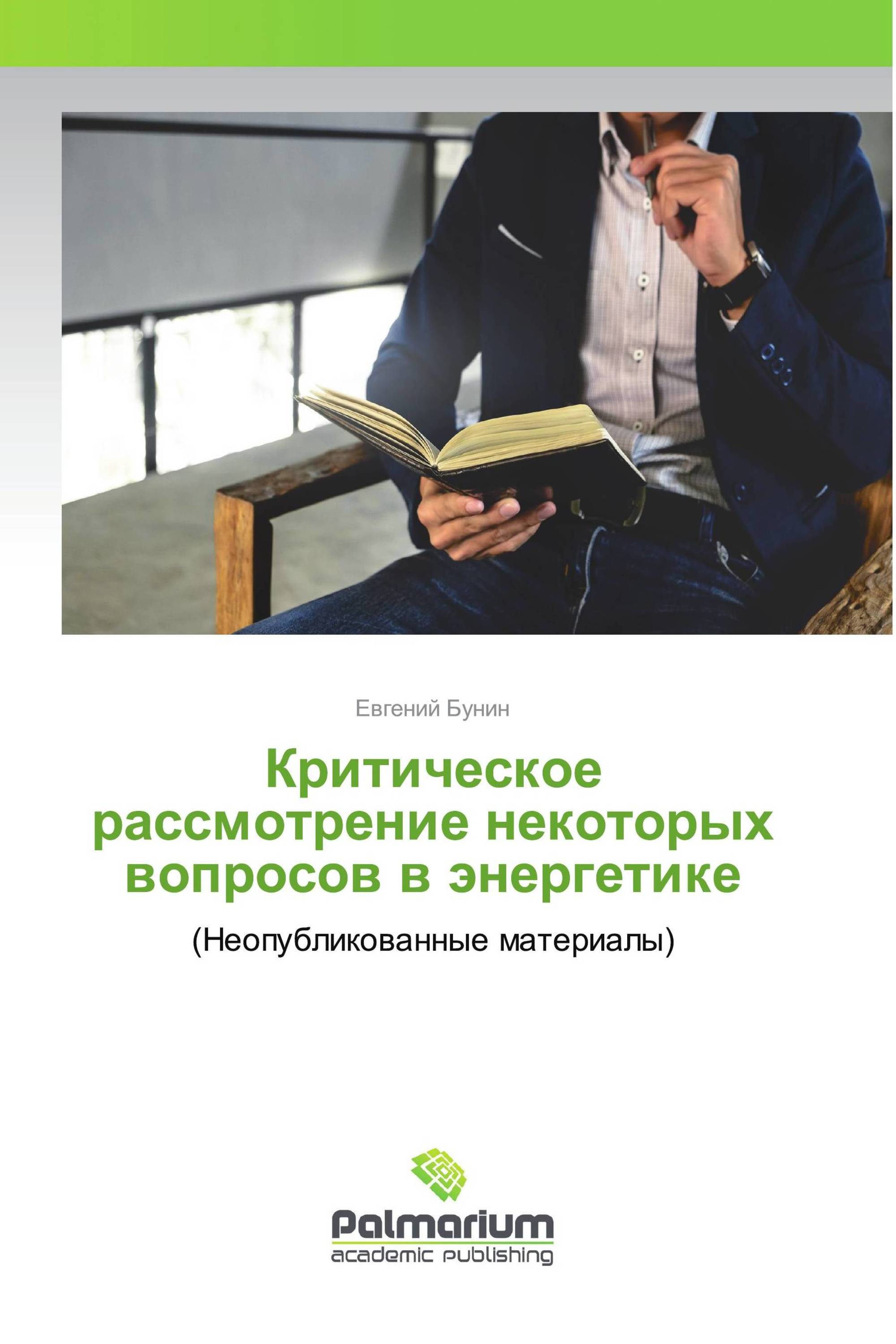 Евгений Бунин

Критическое рассмотрение некоторых вопросов в энергетике

(Неопубликованные материалы)

Palmarium
academic publishing